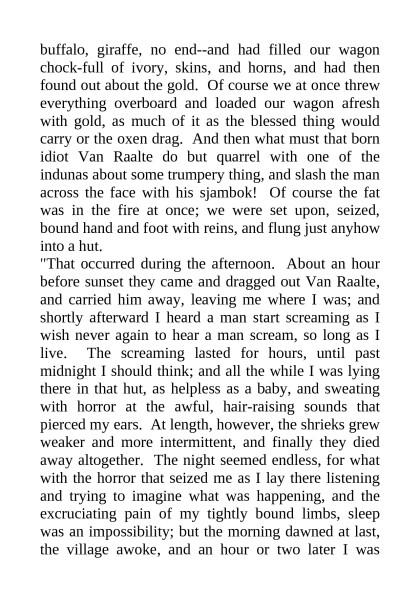 buffalo, giraffe, no end--and had filled our wagon chock-full of ivory, skins, and horns, and had then found out about the gold. Of course we at once threw everything overboard and loaded our wagon afresh with gold, as much of it as the blessed thing would carry or the oxen drag. And then what must that born idiot Van Raalte do but quarrel with one of the indunas about some trumpery thing, and slash the man across the face with his sjambok! Of course the fat was in the fire at once; we were set upon, seized, bound hand and foot with reins, and flung just anyhow into a hut.

"That occurred during the afternoon. About an hour before sunset they came and dragged out Van Raalte, and carried him away, leaving me where I was; and shortly afterward I heard a man start screaming as I wish never again to hear a man scream, so long as I live. The screaming lasted for hours, until past midnight I should think; and all the while I was lying there in that hut, as helpless as a baby, and sweating with horror at the awful, hair-raising sounds that pierced my ears. At length, however, the shrieks grew weaker and more intermittent, and finally they died away altogether. The night seemed endless, for what with the horror that seized me as I lay there listening and trying to imagine what was happening, and the excruciating pain of my tightly bound limbs, sleep was an impossibility; but the morning dawned at last, the village awoke, and an hour or two later I was